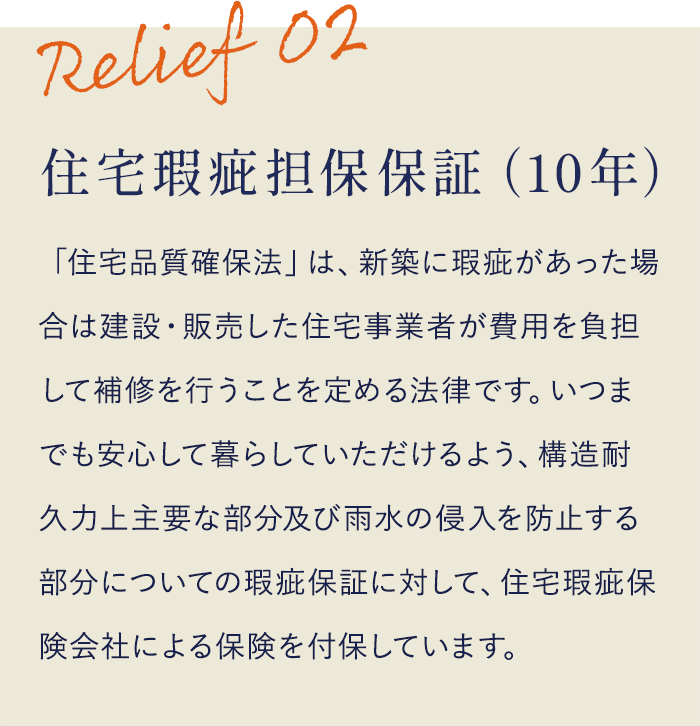 Relief 02

住宅瑕疵担保保証（10年）

「住宅品質確保法」は、新築に瑕疵があった場合は建設・販売した住宅事業者が費用を負担して補修を行うことを定める法律です。いつまでも安心して暮らしていただけるよう、構造耐久力上主要な部分及び雨水の侵入を防止する部分についての瑕疵保証に対して、住宅瑕疵保険会社による保険を付保しています。